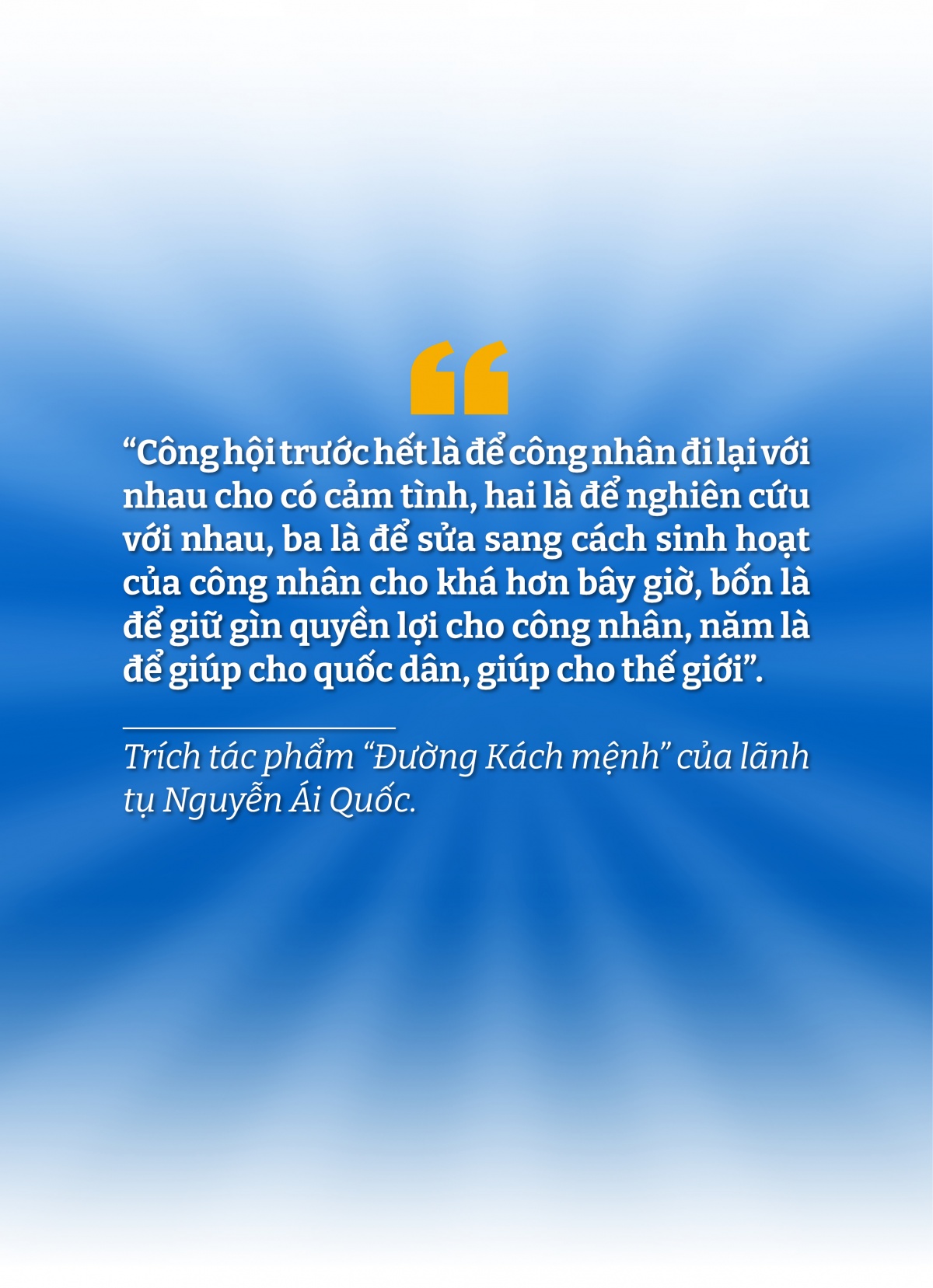 “Công hội trước hết là để công nhân đi lại với nhau cho có cảm tình, hai là để nghiên cứu với nhau, ba là để sửa sang cách sinh hoạt của công nhân cho khá hơn bây giờ, bốn là để giữ gìn quyền lợi cho công nhân, năm là để giúp cho quốc dân, giúp cho thế giới”.

Trích tác phẩm “Đường Kách mệnh” của lãnh tụ Nguyễn Ái Quốc.